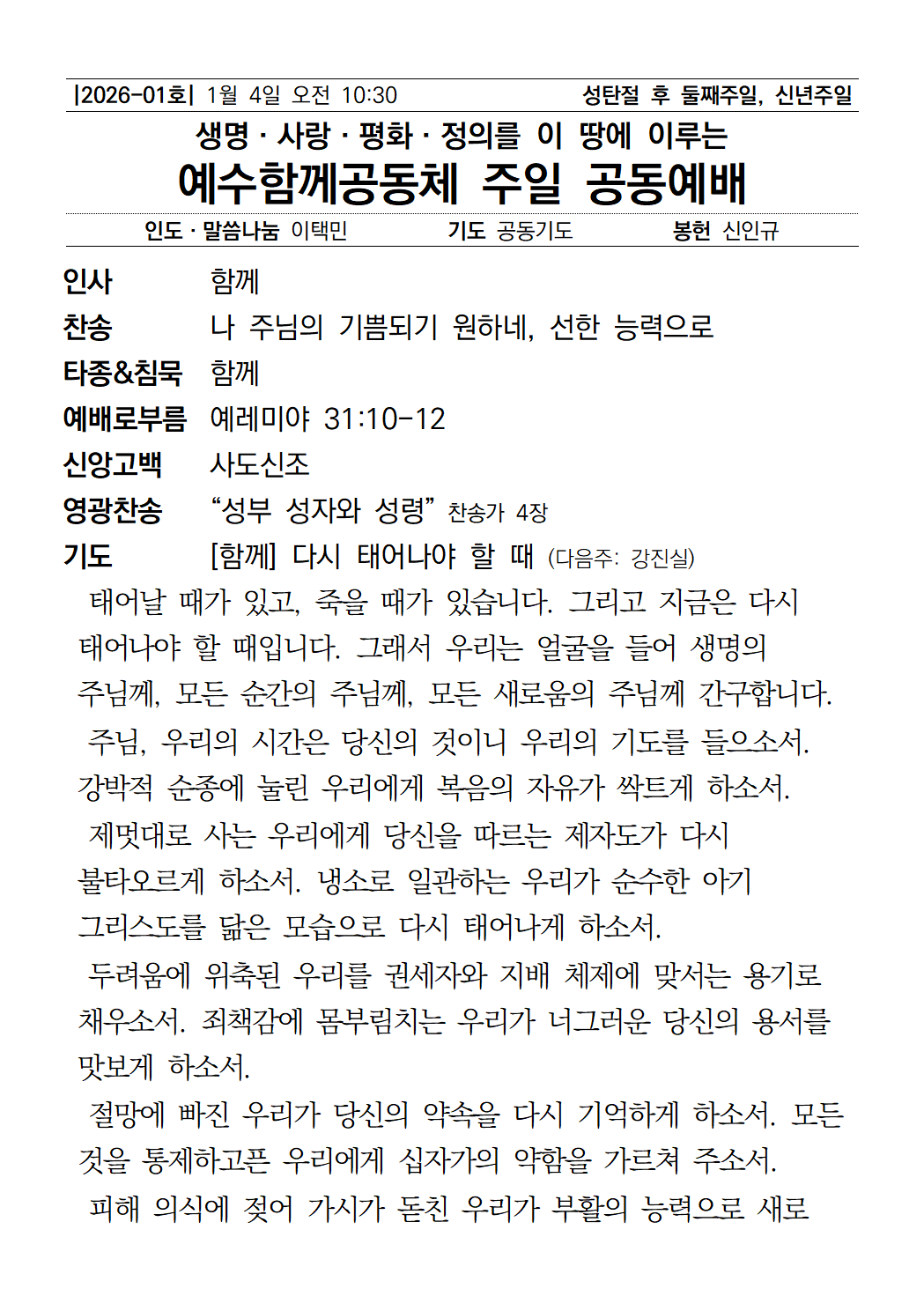 |2026-01호| 1월 4일 오전 10:30 성탄절 후 둘째주일, 신년주일

생명 · 사랑 · 평화 · 정의를 이 땅에 이루는

예수함께공동체 주일 공동예배

인도 · 말씀나눔 이택민 기도 공동기도 봉헌 신인규

인사 함께

찬송 나 주님의 기쁨되기 원하네, 선한 능력으로

타종&침묵 함께

예배로부름 예레미야 31:10-12

신앙고백 사도신조

영광찬송 "성부 성자와 성령" 찬송가 4장

기도 [함께] 다시 태어나야 할 때 (다음주: 강진실)

태어날 때가 있고, 죽을 때가 있습니다. 그리고 지금은 다시 태어나야 할 때입니다. 그래서 우리는 얼굴을 들어 생명의 주님께, 모든 순간의 주님께, 모든 새로움의 주님께 간구합니다.

주님, 우리의 시간은 당신의 것이니 우리의 기도를 들으소서. 강박적 순종에 눌린 우리에게 복음의 자유가 싹트게 하소서.

제멋대로 사는 우리에게 당신을 따르는 제자도가 다시 불타오르게 하소서. 냉소로 일관하는 우리가 순수한 아기 그리스도를 닮은 모습으로 다시 태어나게 하소서.

두려움에 위축된 우리를 권세자와 지배 체제에 맞서는 용기로 채우소서. 죄책감에 몸부림치는 우리가 너그러운 당신의 용서를 맛보게 하소서.

절망에 빠진 우리가 당신의 약속을 다시 기억하게 하소서. 모든 것을 통제하고픈 우리에게 십자가의 약함을 가르쳐 주소서.

피해 의식에 젖어 가시가 돋친 우리가 부활의 능력으로 새로